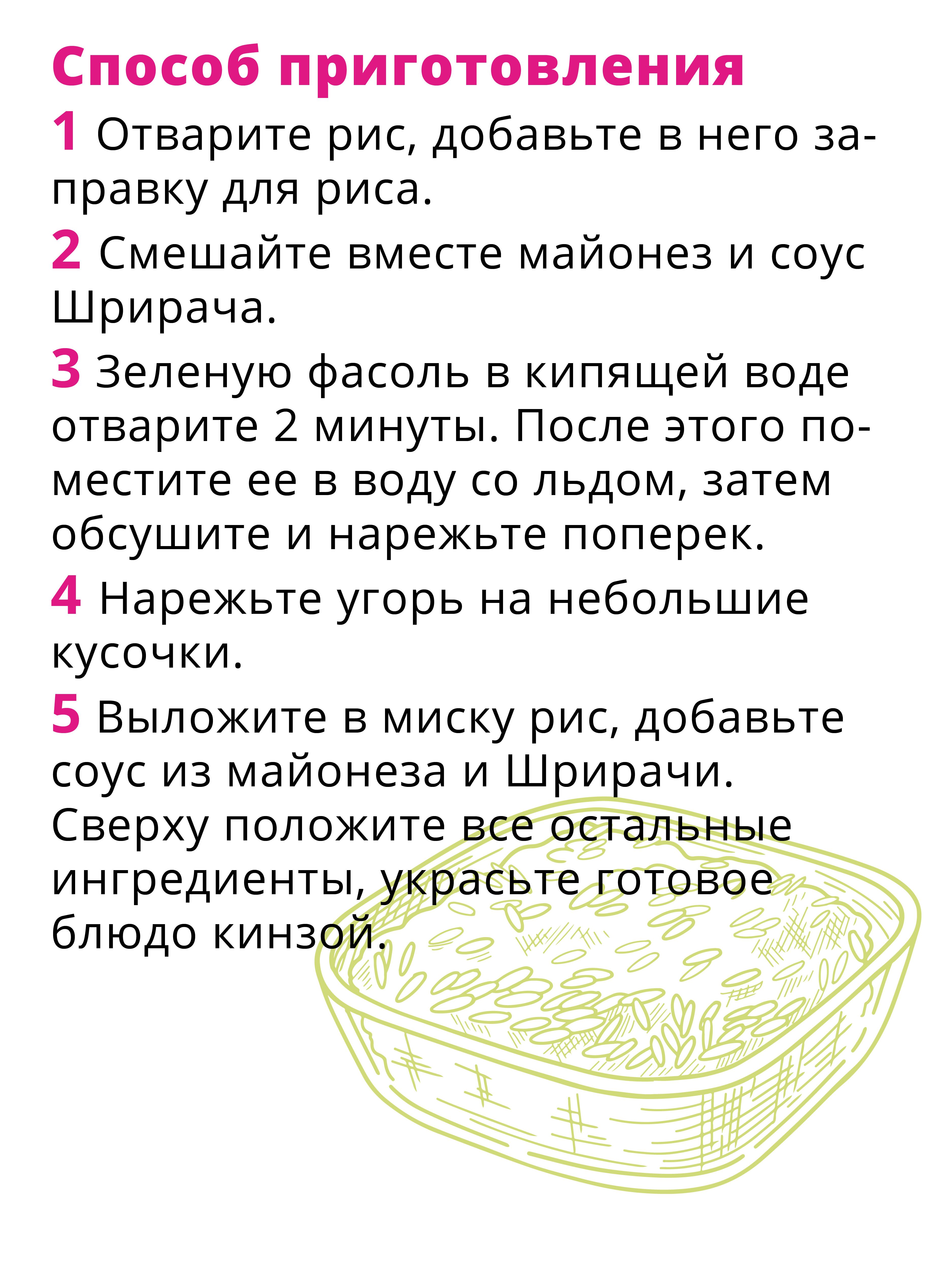 Способ приготовления

1 Отварите рис, добавьте в него заправку для риса.

2 Смешайте вместе майонез и соус Шрирача.

3 Зеленую фасоль в кипящей воде отварите 2 минуты. После этого поместите ее в воду со льдом, затем обсушите и нарежьте поперек.

4 Нарежьте угорь на небольшие кусочки.

5 Выложите в миску рис, добавьте соус из майонеза и Шрирачи. Сверху положите все остальные ингредиенты, украсьте готовое блюдо кинзой.